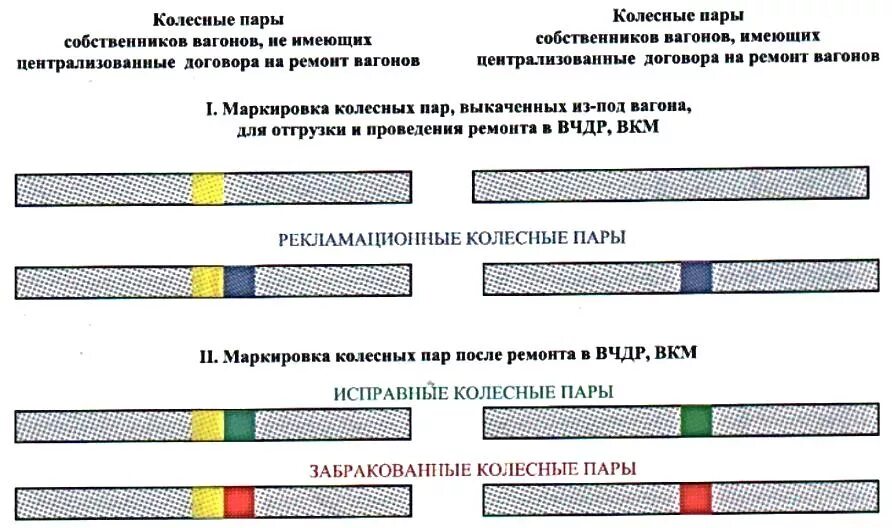 Колесные пары собственников вагонов, не имеющих централизованные договора на ремонт вагонов

Колесные пары собственников вагонов, имеющих централизованные договора на ремонт вагонов

I. Маркировка колесных пар, выкаченных из-под вагона, для отгрузки и проведения ремонта в ВЧДР, ВКМ

РЕКЛАМАЦИОННЫЕ КОЛЕСНЫЕ ПАРЫ

II. Маркировка колесных пар после ремонта в ВЧДР, ВКМ

ИСПРАВНЫЕ КОЛЕСНЫЕ ПАРЫ

ЗАБРАКОВАННЫЕ КОЛЕСНЫЕ ПАРЫ